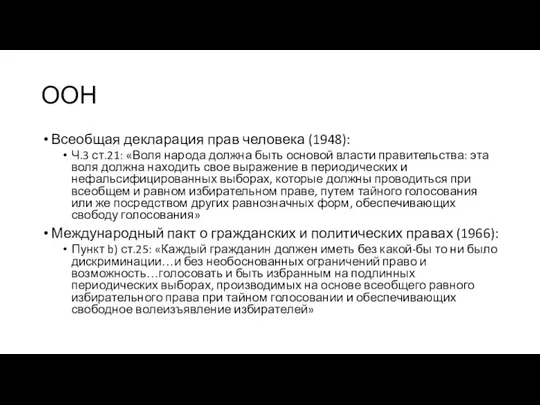 ООН

• Всеобщая декларация прав человека (1948):
  • Ч.3 ст.21: «Воля народа должна быть основой власти правительства: эта воля должна находить свое выражение в периодических и нефальсифицированных выборах, которые должны проводиться при всеобщем и равном избирательном праве, путем тайного голосования или же посредством других равнозначных форм, обеспечивающих свободу голосования»
• Международный пакт о гражданских и политических правах (1966):
  • Пункт b) ст.25: «Каждый гражданин должен иметь без какой-бы то ни было дискриминации…и без необоснованных ограничений право и возможность…голосовать и быть избранным на подлинных периодических выборах, производимых на основе всеобщего равного избирательного права при тайном голосовании и обеспечивающих свободное волеизъявление избирателей»